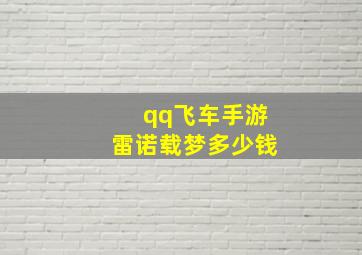 qq飞车手游
雷诺载梦多少钱